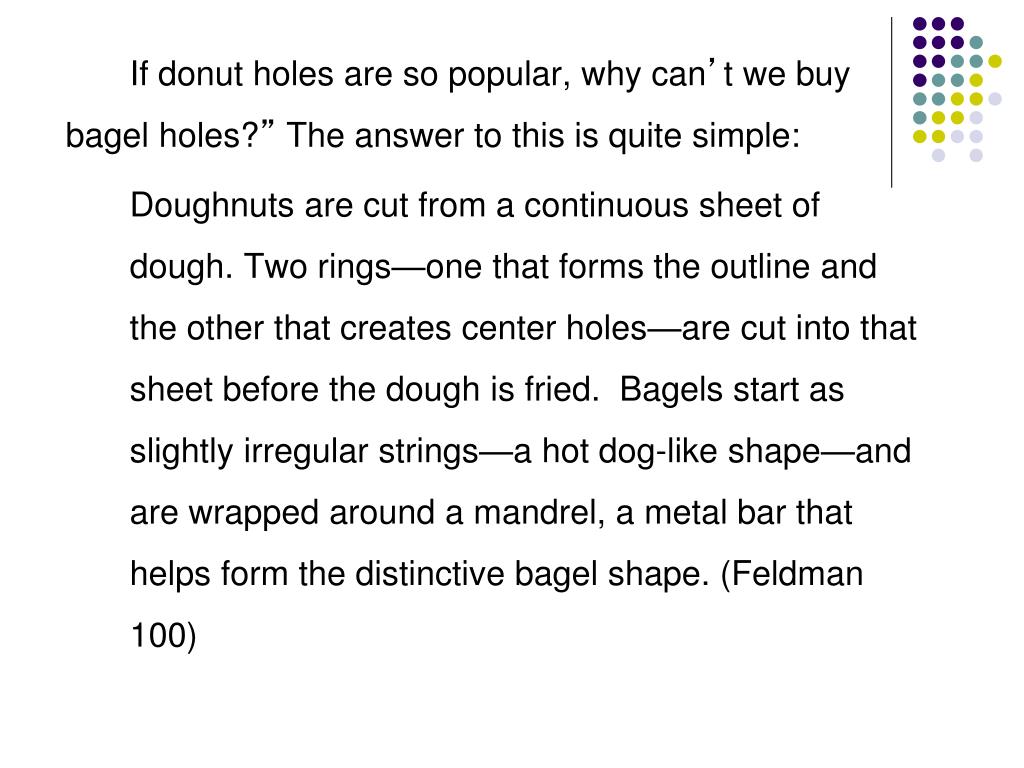 If donut holes are so popular, why can’t we buy bagel holes?” The answer to this is quite simple:

Doughnuts are cut from a continuous sheet of dough. Two rings—one that forms the outline and the other that creates center holes—are cut into that sheet before the dough is fried.  Bagels start as slightly irregular strings—a hot dog-like shape—and are wrapped around a mandrel, a metal bar that helps form the distinctive bagel shape. (Feldman 100)